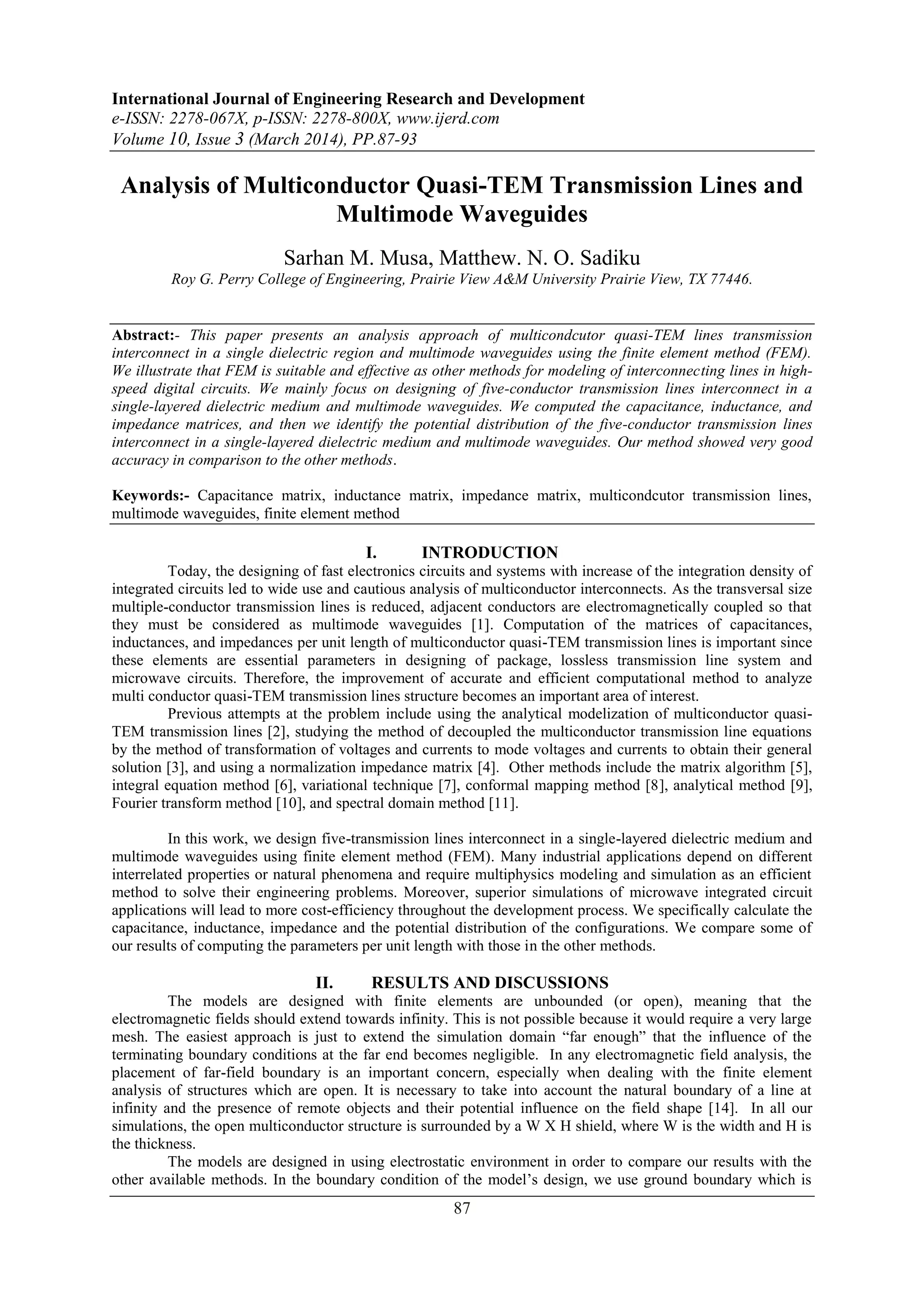 International Journal of Engineering Research and Development
e-ISSN: 2278-067X, p-ISSN: 2278-800X, www.ijerd.com
Volume 10, Issue 3 (March 2014), PP.87-93

Analysis of Multiconductor Quasi-TEM Transmission Lines and Multimode Waveguides

Sarhan M. Musa, Matthew. N. O. Sadiku
Roy G. Perry College of Engineering, Prairie View A&M University Prairie View, TX 77446.

Abstract:- This paper presents an analysis approach of multicondcutor quasi-TEM lines transmission interconnect in a single dielectric region and multimode waveguides using the finite element method (FEM). We illustrate that FEM is suitable and effective as other methods for modeling of interconnecting lines in high-speed digital circuits. We mainly focus on designing of five-conductor transmission lines interconnect in a single-layered dielectric medium and multimode waveguides. We computed the capacitance, inductance, and impedance matrices, and then we identify the potential distribution of the five-conductor transmission lines interconnect in a single-layered dielectric medium and multimode waveguides. Our method showed very good accuracy in comparison to the other methods.

Keywords:- Capacitance matrix, inductance matrix, impedance matrix, multicondcutor transmission lines, multimode waveguides, finite element method

I. INTRODUCTION

Today, the designing of fast electronics circuits and systems with increase of the integration density of integrated circuits led to wide use and cautious analysis of multiconductor interconnects. As the transversal size multiple-conductor transmission lines is reduced, adjacent conductors are electromagnetically coupled so that they must be considered as multimode waveguides [1]. Computation of the matrices of capacitances, inductances, and impedances per unit length of multiconductor quasi-TEM transmission lines is important since these elements are essential parameters in designing of package, lossless transmission line system and microwave circuits. Therefore, the improvement of accurate and efficient computational method to analyze multi conductor quasi-TEM transmission lines structure becomes an important area of interest.

Previous attempts at the problem include using the analytical modelization of multiconductor quasi-TEM transmission lines [2], studying the method of decoupled the multiconductor transmission line equations by the method of transformation of voltages and currents to mode voltages and currents to obtain their general solution [3], and using a normalization impedance matrix [4]. Other methods include the matrix algorithm [5], integral equation method [6], variational technique [7], conformal mapping method [8], analytical method [9], Fourier transform method [10], and spectral domain method [11].

In this work, we design five-transmission lines interconnect in a single-layered dielectric medium and multimode waveguides using finite element method (FEM). Many industrial applications depend on different interrelated properties or natural phenomena and require multiphysics modeling and simulation as an efficient method to solve their engineering problems. Moreover, superior simulations of microwave integrated circuit applications will lead to more cost-efficiency throughout the development process. We specifically calculate the capacitance, inductance, impedance and the potential distribution of the configurations. We compare some of our results of computing the parameters per unit length with those in the other methods.

II. RESULTS AND DISCUSSIONS

The models are designed with finite elements are unbounded (or open), meaning that the electromagnetic fields should extend towards infinity. This is not possible because it would require a very large mesh. The easiest approach is just to extend the simulation domain “far enough” that the influence of the terminating boundary conditions at the far end becomes negligible. In any electromagnetic field analysis, the placement of far-field boundary is an important concern, especially when dealing with the finite element analysis of structures which are open. It is necessary to take into account the natural boundary of a line at infinity and the presence of remote objects and their potential influence on the field shape [14]. In all our simulations, the open multiconductor structure is surrounded by a W X H shield, where W is the width and H is the thickness.

The models are designed in using electrostatic environment in order to compare our results with the other available methods. In the boundary condition of the model’s design, we use ground boundary which is

87